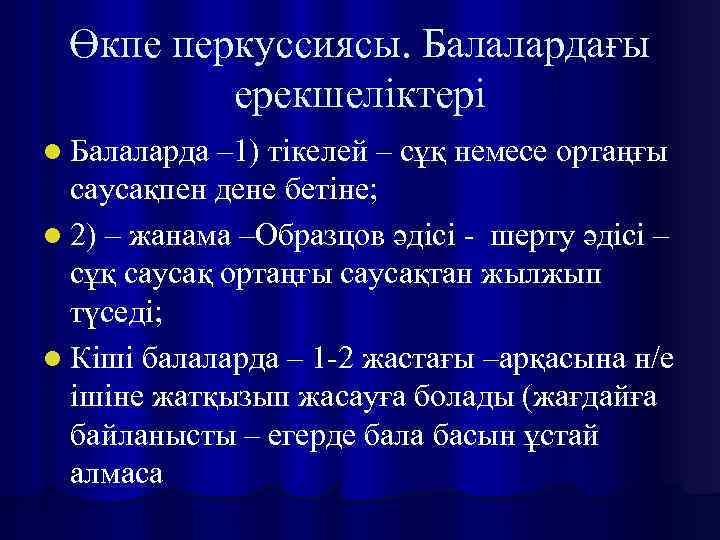 Өкпе перкуссиясы. Балалардағы ерекшеліктері

Балаларда –1) тікелей – сұқ немесе ортаңғы саусақпен дене бетіне;

2) – жанама –Образцов әдісі - шерту әдісі – сұқ саусақ ортаңғы саусақтан жылжып түседі;

Кіші балаларда – 1-2 жастағы –арқасына н/е ішіне жатқызып жасауға болады (жағдайға байланысты – егерде бала басын ұстай алмаса